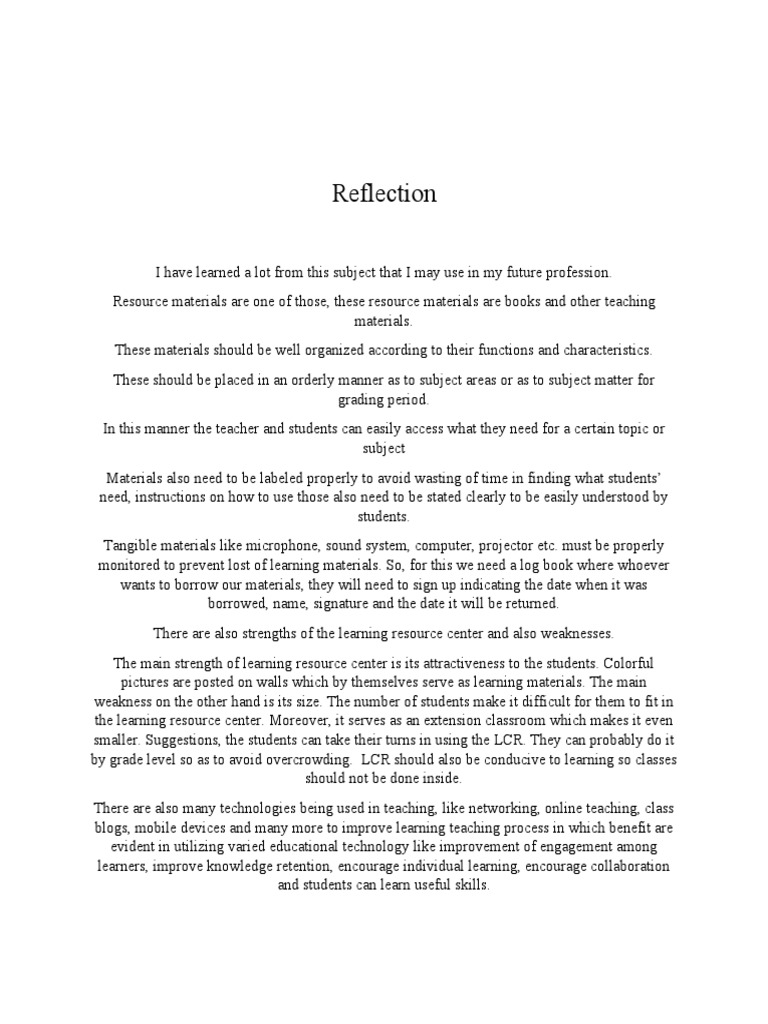 Reflection

I have learned a lot from this subject that I may use in my future profession.

Resource materials are one of those, these resource materials are books and other teaching materials.

These materials should be well organized according to their functions and characteristics.

These should be placed in an orderly manner as to subject areas or as to subject matter for grading period.

In this manner the teacher and students can easily access what they need for a certain topic or subject

Materials also need to be labeled properly to avoid wasting of time in finding what students' need, instructions on how to use those also need to be stated clearly to be easily understood by students.

Tangible materials like microphone, sound system, computer, projector etc. must be properly monitored to prevent lost of learning materials. So, for this we need a log book where whoever wants to borrow our materials, they will need to sign up indicating the date when it was borrowed, name, signature and the date it will be returned.

There are also strengths of the learning resource center and also weaknesses.

The main strength of learning resource center is its attractiveness to the students. Colorful pictures are posted on walls which by themselves serve as learning materials. The main weakness on the other hand is its size. The number of students make it difficult for them to fit in the learning resource center. Moreover, it serves as an extension classroom which makes it even smaller. Suggestions, the students can take their turns in using the LCR. They can probably do it by grade level so as to avoid overcrowding. LCR should also be conducive to learning so classes should not be done inside.

There are also many technologies being used in teaching, like networking, online teaching, class blogs, mobile devices and many more to improve learning teaching process in which benefit are evident in utilizing varied educational technology like improvement of engagement among learners, improve knowledge retention, encourage individual learning, encourage collaboration and students can learn useful skills.